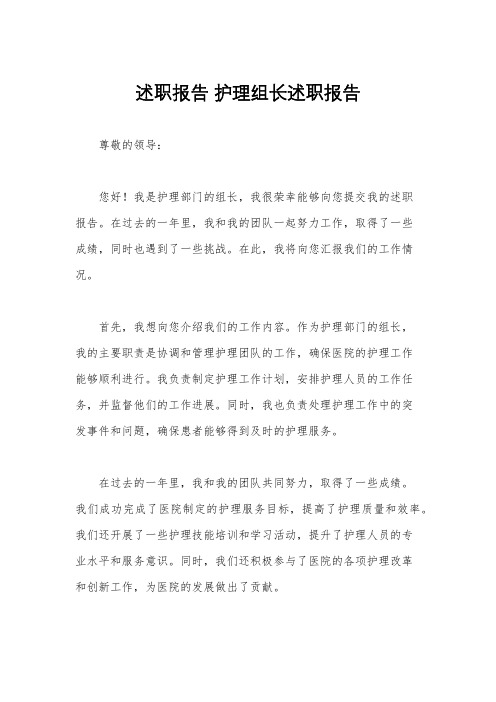 述职报告 护理组长述职报告

尊敬的领导：

您好！我是护理部门的组长，我很荣幸能够向您提交我的述职报告。在过去的一年里，我和我的团队一起努力工作，取得了一些成绩，同时也遇到了一些挑战。在此，我将向您汇报我们的工作情况。

首先，我想向您介绍我们的工作内容。作为护理部门的组长，我的主要职责是协调和管理护理团队的工作，确保医院的护理工作能够顺利进行。我负责制定护理工作计划，安排护理人员的工作任务，并监督他们的工作进展。同时，我也负责处理护理工作中的突发事件和问题，确保患者能够得到及时的护理服务。

在过去的一年里，我和我的团队共同努力，取得了一些成绩。我们成功完成了医院制定的护理服务目标，提高了护理质量和效率。我们还开展了一些护理技能培训和学习活动，提升了护理人员的专业水平和服务意识。同时，我们还积极参与了医院的各项护理改革和创新工作，为医院的发展做出了贡献。